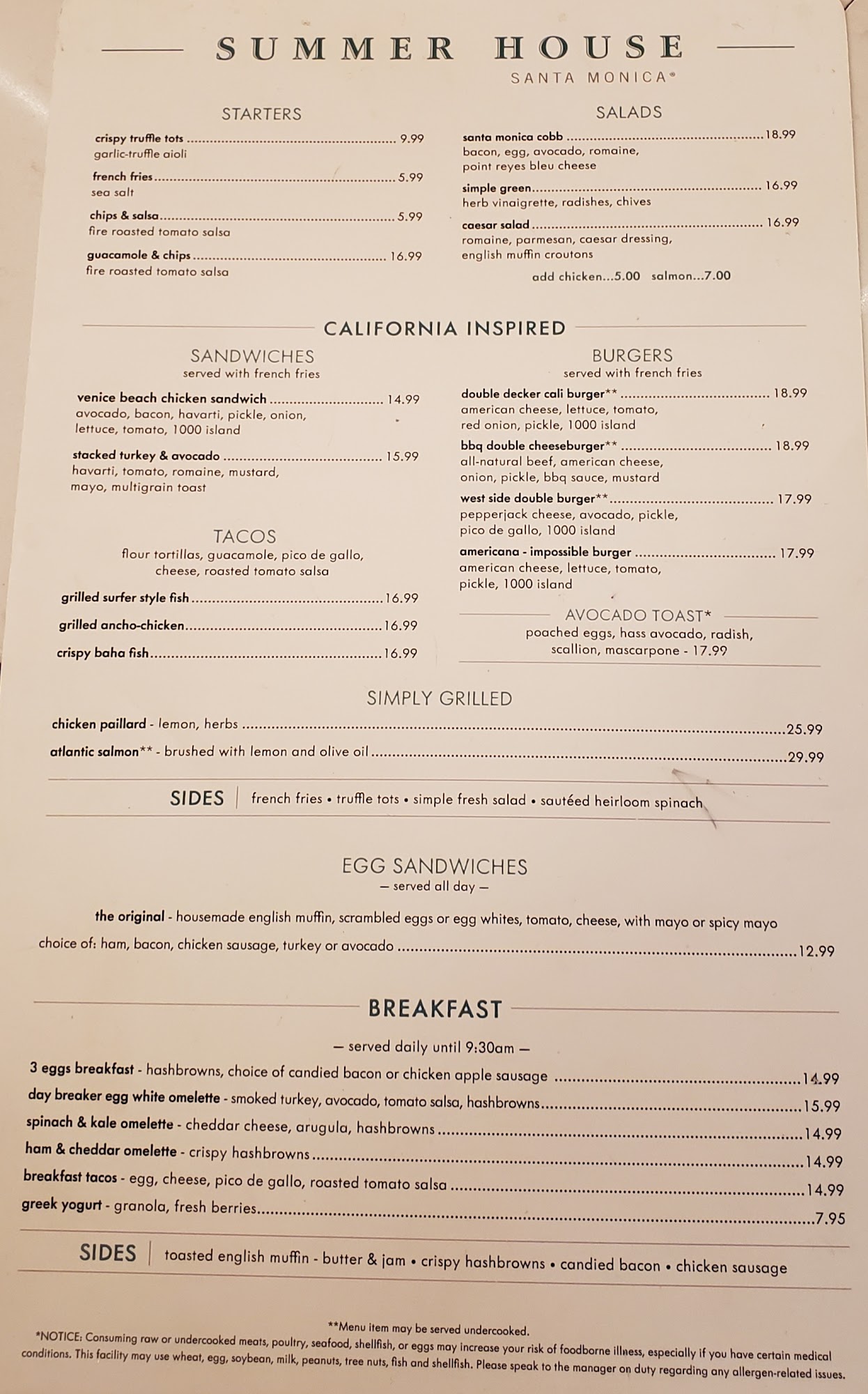 SUMMER HOUSE
SANTA MONICA®

STARTERS

crispy truffle tots ........ 9.99
garlic-truffle aioli

french fries ........ 5.99
sea salt

chips & salsa ........ 5.99
fire roasted tomato salsa

guacamole & chips ........ 16.99
fire roasted tomato salsa

SALADS

santa monica cobb ........ 18.99
bacon, egg, avocado, romaine, point reyes bleu cheese

simple green ........ 16.99
herb vinaigrette, radishes, chives

caesar salad ........ 16.99
romaine, parmesan, caesar dressing, english muffin croutons

add chicken...5.00 salmon...7.00

CALIFORNIA INSPIRED

SANDWICHES
served with french fries

venice beach chicken sandwich ........ 14.99
avocado, bacon, havarti, pickle, onion, lettuce, tomato, 1000 island

stacked turkey & avocado ........ 15.99
havarti, tomato, romaine, mustard, mayo, multigrain toast

TACOS
flour tortillas, guacamole, pico de gallo, cheese, roasted tomato salsa

grilled surfer style fish ........ 16.99

grilled ancho-chicken ........ 16.99

crispy baha fish ........ 16.99

BURGERS
served with french fries

double decker cali burger** ........ 18.99
american cheese, lettuce, tomato, red onion, pickle, 1000 island

bbq double cheeseburger** ........ 18.99
all-natural beef, american cheese, onion, pickle, bbq sauce, mustard

west side double burger** ........ 17.99
pepperjack cheese, avocado, pickle, pico de gallo, 1000 island

americana - impossible burger ........ 17.99
american cheese, lettuce, tomato, pickle, 1000 island

AVOCADO TOAST*
poached eggs, hass avocado, radish, scallion, mascarpone - 17.99

SIMPLY GRILLED

chicken paillard - lemon, herbs ........ 25.99

atlantic salmon** - brushed with lemon and olive oil ........ 29.99

SIDES | french fries • truffle tots • simple fresh salad • sautéed heirloom spinach

EGG SANDWICHES
— served all day —

the original - housemade english muffin, scrambled eggs or egg whites, tomato, cheese, with mayo or spicy mayo
choice of: ham, bacon, chicken sausage, turkey or avocado ........ 12.99

BREAKFAST

— served daily until 9:30am —

3 eggs breakfast - hashbrowns, choice of candied bacon or chicken apple sausage ........ 14.99
day breaker egg white omelette - smoked turkey, avocado, tomato salsa, hashbrowns ........ 15.99
spinach & kale omelette - cheddar cheese, arugula, hashbrowns ........ 14.99
ham & cheddar omelette - crispy hashbrowns ........ 14.99
breakfast tacos - egg, cheese, pico de gallo, roasted tomato salsa ........ 14.99
greek yogurt - granola, fresh berries ........ 7.95

SIDES | toasted english muffin - butter & jam • crispy hashbrowns • candied bacon • chicken sausage

**Menu item may be served undercooked.
*NOTICE: Consuming raw or undercooked meats, poultry, seafood, shellfish, or eggs may increase your risk of foodborne illness, especially if you have certain medical conditions. This facility may use wheat, egg, soybean, milk, peanuts, tree nuts, fish and shellfish. Please speak to the manager on duty regarding any allergen-related issues.